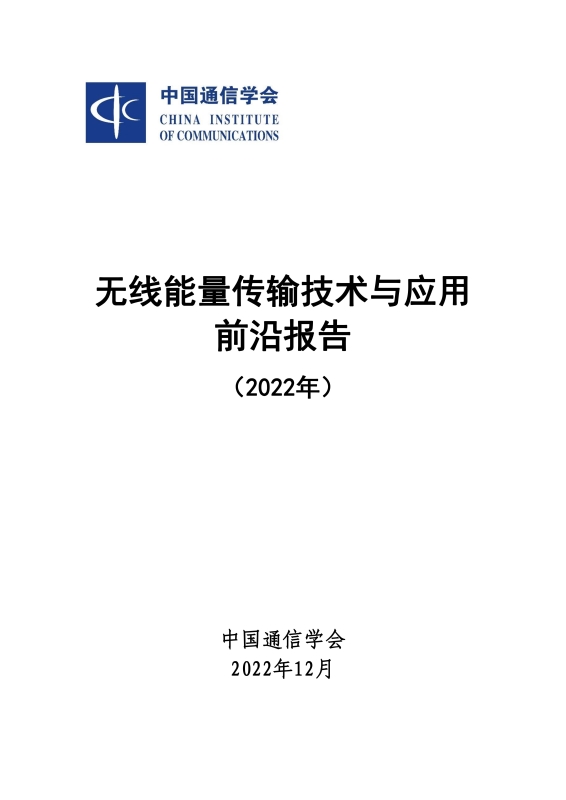 中国通信学会
CHINA INSTITUTE
OF COMMUNICATIONS

无线能量传输技术与应用
前沿报告

（2022年）

中国通信学会
2022年12月